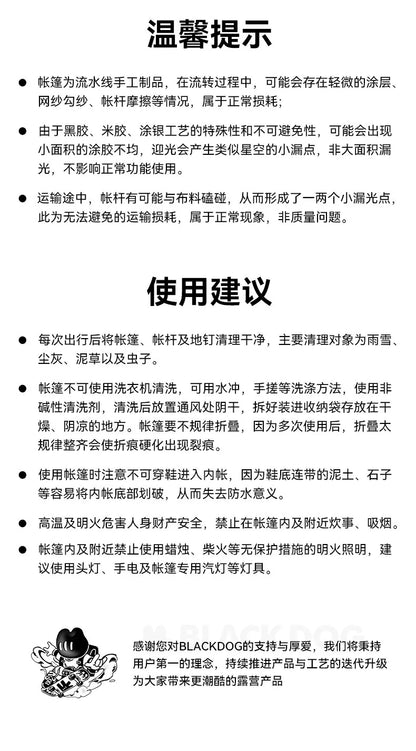 温馨提示

• 帐篷为流水线手工制品，在流转过程中，可能会存在轻微的涂层、网纱勾纱、帐杆摩擦等情况，属于正常损耗；

• 由于黑胶、米胶、涂银工艺的特殊性和不可避免性，可能会出现小面积的涂胶不均，迎光会产生类似星空的小漏点，非大面积漏光，不影响正常功能使用。

• 运输途中，帐杆有可能与布料磕碰，从而形成了一两个小漏光点，此为无法避免的运输损耗，属于正常现象，非质量问题。

使用建议

• 每次出行后将帐篷、帐杆及地钉清理干净，主要清理对象为雨雪、尘灰、泥草以及虫子。

• 帐篷不可使用洗衣机清洗，可用水冲，手搓等洗涤方法，使用非碱性清洗剂，清洗后放置通风处阴干，拆好装进收纳袋存放在干燥、阴凉的地方。帐篷要不规律折叠，因为多次使用后，折叠太规律整齐会使折痕硬化出现裂痕。

• 使用帐篷时注意不可穿鞋进入内帐，因为鞋底连带的泥土、石子等容易将内帐底部划破，从而失去防水意义。

• 高温及明火危害人身财产安全，禁止在帐篷内及附近炊事、吸烟。

• 帐篷内及附近禁止使用蜡烛、柴火等无保护措施的明火照明，建议使用头灯、手电及帐篷专用汽灯等灯具。

感谢您对BLACKDOG的支持与厚爱，我们将秉持用户第一的理念，持续推进产品与工艺的迭代升级为大家带来更潮酷的露营产品

BLACKDOG